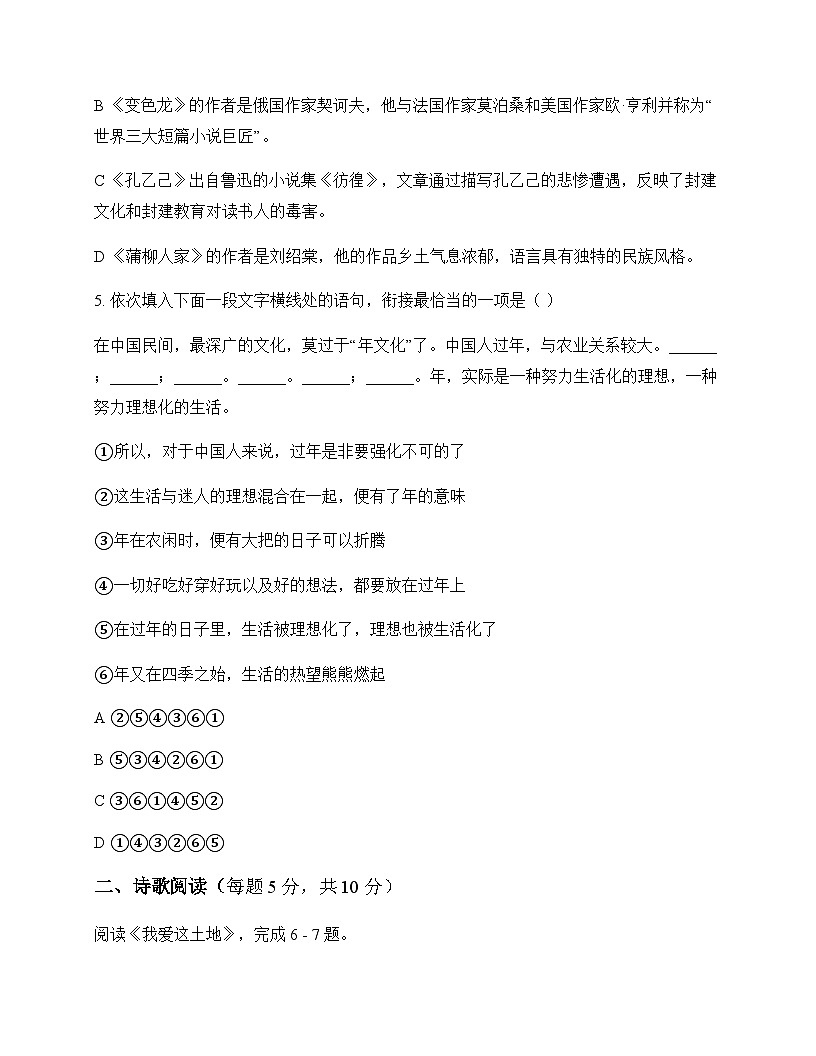 B《变色龙》的作者是俄国作家契诃夫，他与法国作家莫泊桑和美国作家欧·亨利并称为“世界三大短篇小说巨匠”。

C《孔乙己》出自鲁迅的小说集《彷徨》，文章通过描写孔乙己的悲惨遭遇，反映了封建文化和封建教育对读书人的毒害。

D《蒲柳人家》的作者是刘绍棠，他的作品乡土气息浓郁，语言具有独特的民族风格。

5. 依次填入下面一段文字横线处的语句，衔接最恰当的一项是（ ）

在中国民间，最深广的文化，莫过于“年文化”了。中国人过年，与农业关系较大。______；______；______。______。______；______。年，实际是一种努力生活化的理想，一种努力理想化的生活。

①所以，对于中国人来说，过年是非要强化不可的了

②这生活与迷人的理想混合在一起，便有了年的意味

③年在农闲时，便有大把的日子可以折腾

④一切好吃好穿好玩以及好的想法，都要放在过年上

⑤在过年的日子里，生活被理想化了，理想也被生活化了

⑥年又在四季之始，生活的热望熊熊燃起

A ②⑤④③⑥①

B ⑤③④②⑥①

C ③⑥①④⑤②

D ①④③②⑥⑤

二、诗歌阅读（每题 5 分，共 10 分）

阅读《我爱这土地》，完成 6 - 7 题。